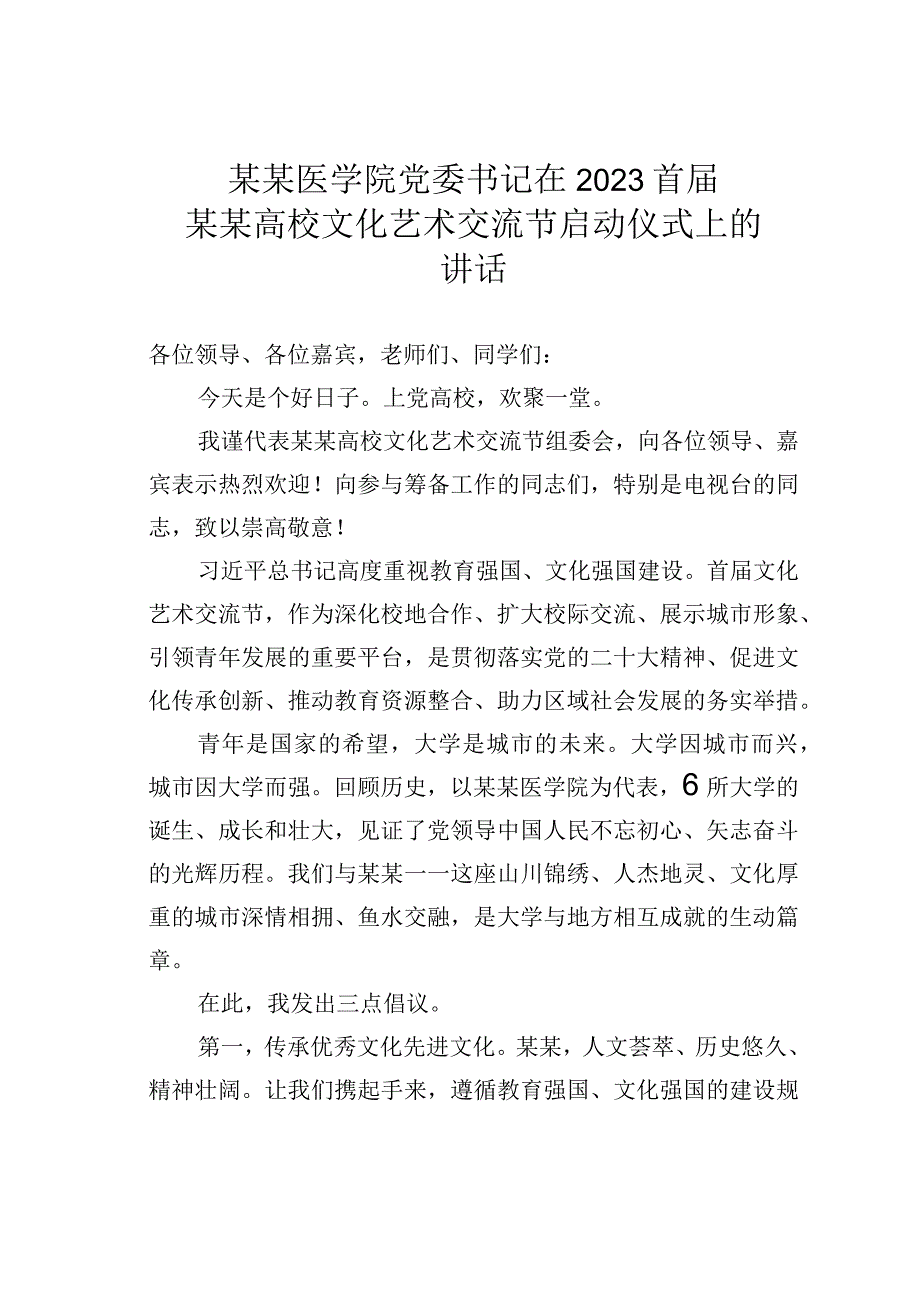 某某医学院党委书记在2023首届某某高校文化艺术交流节启动仪式上的讲话

各位领导、各位嘉宾，老师们、同学们：

今天是个好日子。上党高校，欢聚一堂。

我谨代表某某高校文化艺术交流节组委会，向各位领导、嘉宾表示热烈欢迎！向参与筹备工作的同志们，特别是电视台的同志，致以崇高敬意！

习近平总书记高度重视教育强国、文化强国建设。首届文化艺术交流节，作为深化校地合作、扩大校际交流、展示城市形象、引领青年发展的重要平台，是贯彻落实党的二十大精神、促进文化传承创新、推动教育资源整合、助力区域社会发展的务实举措。

青年是国家的希望，大学是城市的未来。大学因城市而兴，城市因大学而强。回顾历史，以某某医学院为代表，6所大学的诞生、成长和壮大，见证了党领导中国人民不忘初心、矢志奋斗的光辉历程。我们与某某一一这座山川锦绣、人杰地灵、文化厚重的城市深情相拥、鱼水交融，是大学与地方相互成就的生动篇章。

在此，我发出三点倡议。

第一，传承优秀文化先进文化。某某，人文荟萃、历史悠久、精神壮阔。让我们携起手来，遵循教育强国、文化强国的建设规